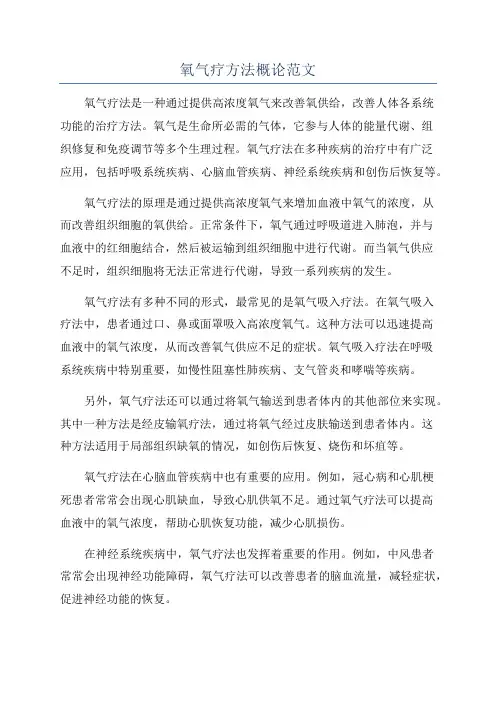 氧气疗方法概论范文

氧气疗法是一种通过提供高浓度氧气来改善氧供给，改善人体各系统功能的治疗方法。氧气是生命所必需的气体，它参与人体的能量代谢、组织修复和免疫调节等多个生理过程。氧气疗法在多种疾病的治疗中有广泛应用，包括呼吸系统疾病、心脑血管疾病、神经系统疾病和创伤后恢复等。

氧气疗法的原理是通过提供高浓度氧气来增加血液中氧气的浓度，从而改善组织细胞的氧供给。正常条件下，氧气通过呼吸道进入肺泡，并与血液中的红细胞结合，然后被运输到组织细胞中进行代谢。而当氧气供应不足时，组织细胞将无法正常进行代谢，导致一系列疾病的发生。

氧气疗法有多种不同的形式，最常见的是氧气吸入疗法。在氧气吸入疗法中，患者通过口、鼻或面罩吸入高浓度氧气。这种方法可以迅速提高血液中的氧气浓度，从而改善氧气供应不足的症状。氧气吸入疗法在呼吸系统疾病中特别重要，如慢性阻塞性肺疾病、支气管炎和哮喘等疾病。

另外，氧气疗法还可以通过将氧气输送到患者体内的其他部位来实现。其中一种方法是经皮输氧疗法，通过将氧气经过皮肤输送到患者体内。这种方法适用于局部组织缺氧的情况，如创伤后恢复、烧伤和坏疽等。

氧气疗法在心脑血管疾病中也有重要的应用。例如，冠心病和心肌梗死患者常常会出现心肌缺血，导致心肌供氧不足。通过氧气疗法可以提高血液中的氧气浓度，帮助心肌恢复功能，减少心肌损伤。

在神经系统疾病中，氧气疗法也发挥着重要的作用。例如，中风患者常常会出现神经功能障碍，氧气疗法可以改善患者的脑血流量，减轻症状，促进神经功能的恢复。